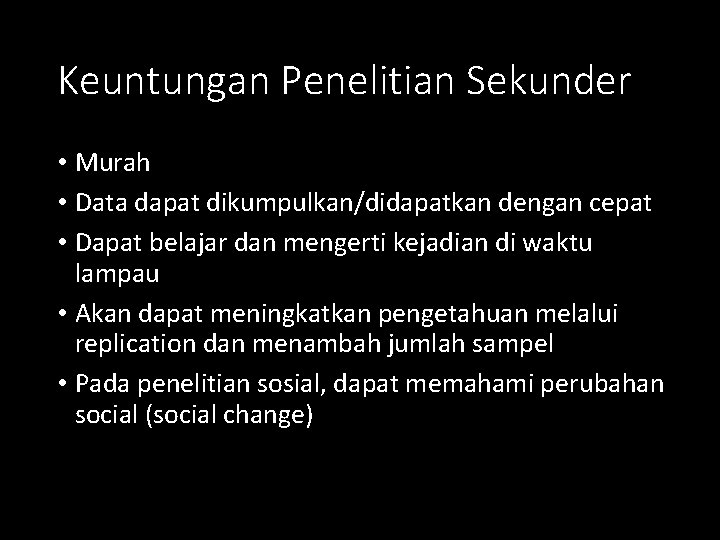 Keuntungan Penelitian Sekunder

• Murah
• Data dapat dikumpulkan/didapatkan dengan cepat
• Dapat belajar dan mengerti kejadian di waktu lampau
• Akan dapat meningkatkan pengetahuan melalui replication dan menambah jumlah sampel
• Pada penelitian sosial, dapat memahami perubahan social (social change)